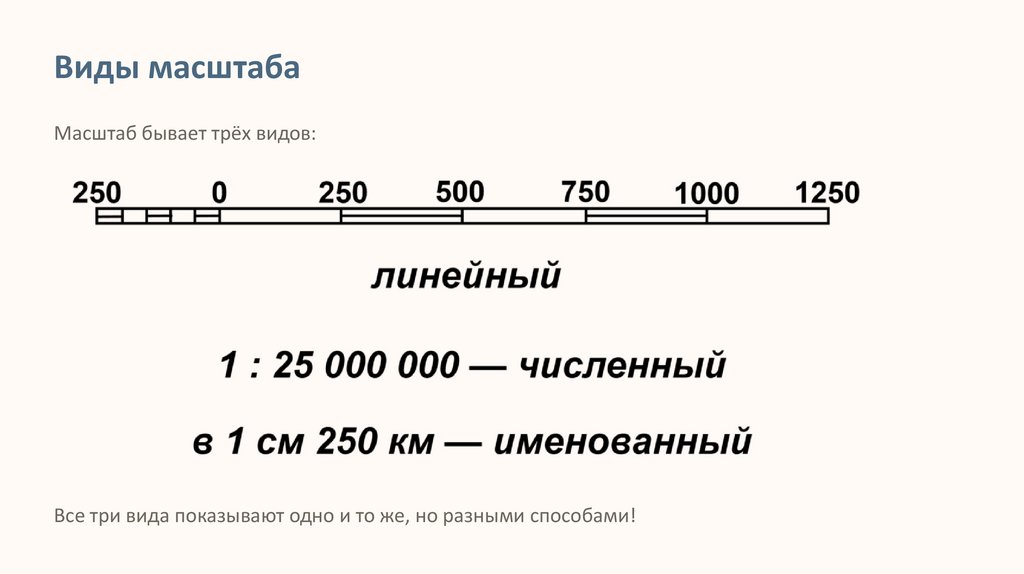 Виды масштаба

Масштаб бывает трёх видов:

250 0 250 500 750 1000 1250

линейный

1 : 25 000 000 — численный

в 1 см 250 км — именованный

Все три вида показывают одно и то же, но разными способами!